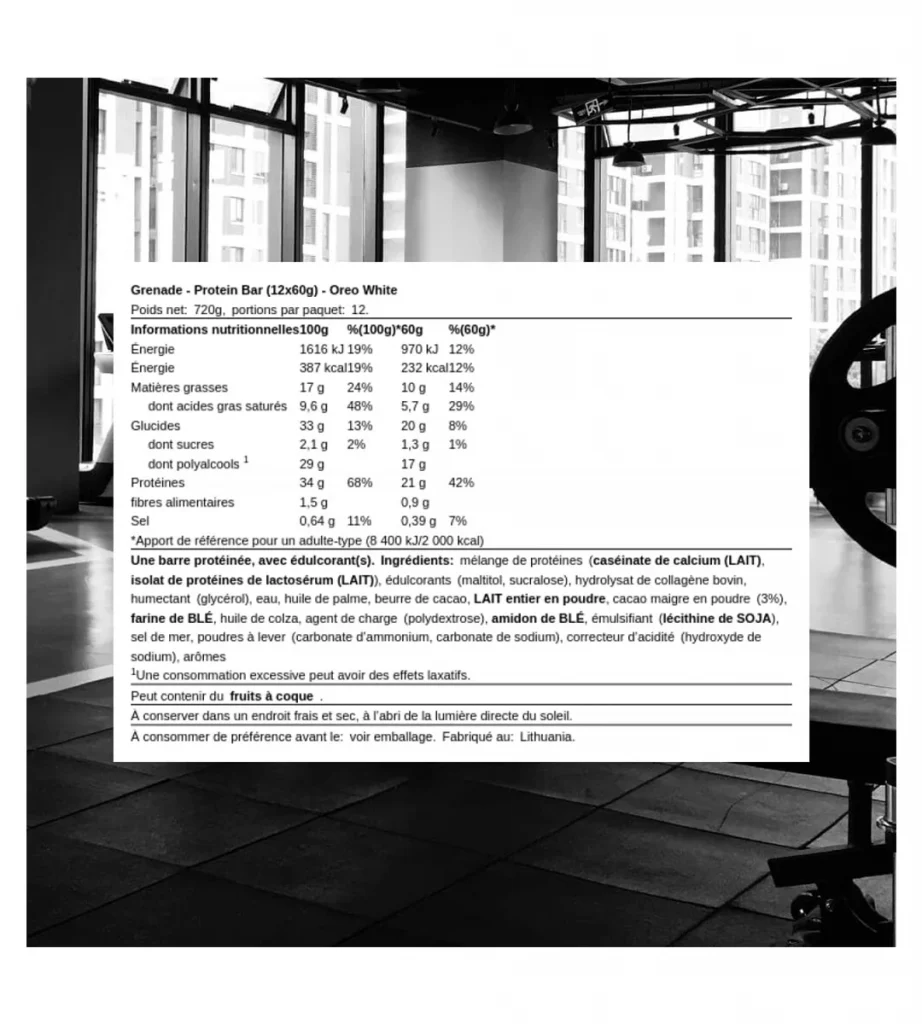 Grenade - Protein Bar (12x60g) - Oreo White

Poids net: 720g, portions par paquet: 12.

| Informations nutritionnelles | 100g | %(100g)* | 60g | %(60g)* |
|---|---|---|---|---|
| Énergie | 1616 kJ | 19% | 970 kJ | 12% |
| Énergie | 387 kcal | 19% | 232 kcal | 12% |
| Matières grasses | 17 g | 24% | 10 g | 14% |
| dont acides gras saturés | 9,6 g | 48% | 5,7 g | 29% |
| Glucides | 33 g | 13% | 20 g | 8% |
| dont sucres | 2,1 g | 2% | 1,3 g | 1% |
| dont polyalcools $^{1}$ | 29 g |  | 17 g |  |
| Protéines | 34 g | 68% | 21 g | 42% |
| fibres alimentaires | 1,5 g |  | 0,9 g |  |
| Sel | 0,64 g | 11% | 0,39 g | 7% |

*Apport de référence pour un adulte-type (8 400 kJ/2 000 kcal)

Une barre protéinée, avec édulcorant(s). Ingrédients: mélange de protéines (caséinate de calcium (LAIT), isolat de protéines de lactosérum (LAIT)), édulcorants (maltitol, sucralose), hydrolysat de collagène bovin, humectant (glycérol), eau, huile de palme, beurre de cacao, LAIT entier en poudre, cacao maigre en poudre (3%), farine de BLÉ, huile de colza, agent de charge (polydextrose), amidon de BLÉ, émulsifiant (lécithine de SOJA), sel de mer, poudres à lever (carbonate d'ammonium, carbonate de sodium), correcteur d'acidité (hydroxyde de sodium), arômes

$^{1}$Une consommation excessive peut avoir des effets laxatifs.

Peut contenir du fruits à coque .

À conserver dans un endroit frais et sec, à l'abri de la lumière directe du soleil.

À consommer de préférence avant le: voir emballage. Fabriqué au: Lithuania.